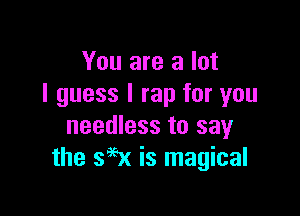 You are a lot
I guess I rap for you
needless to say
the s*x is magical